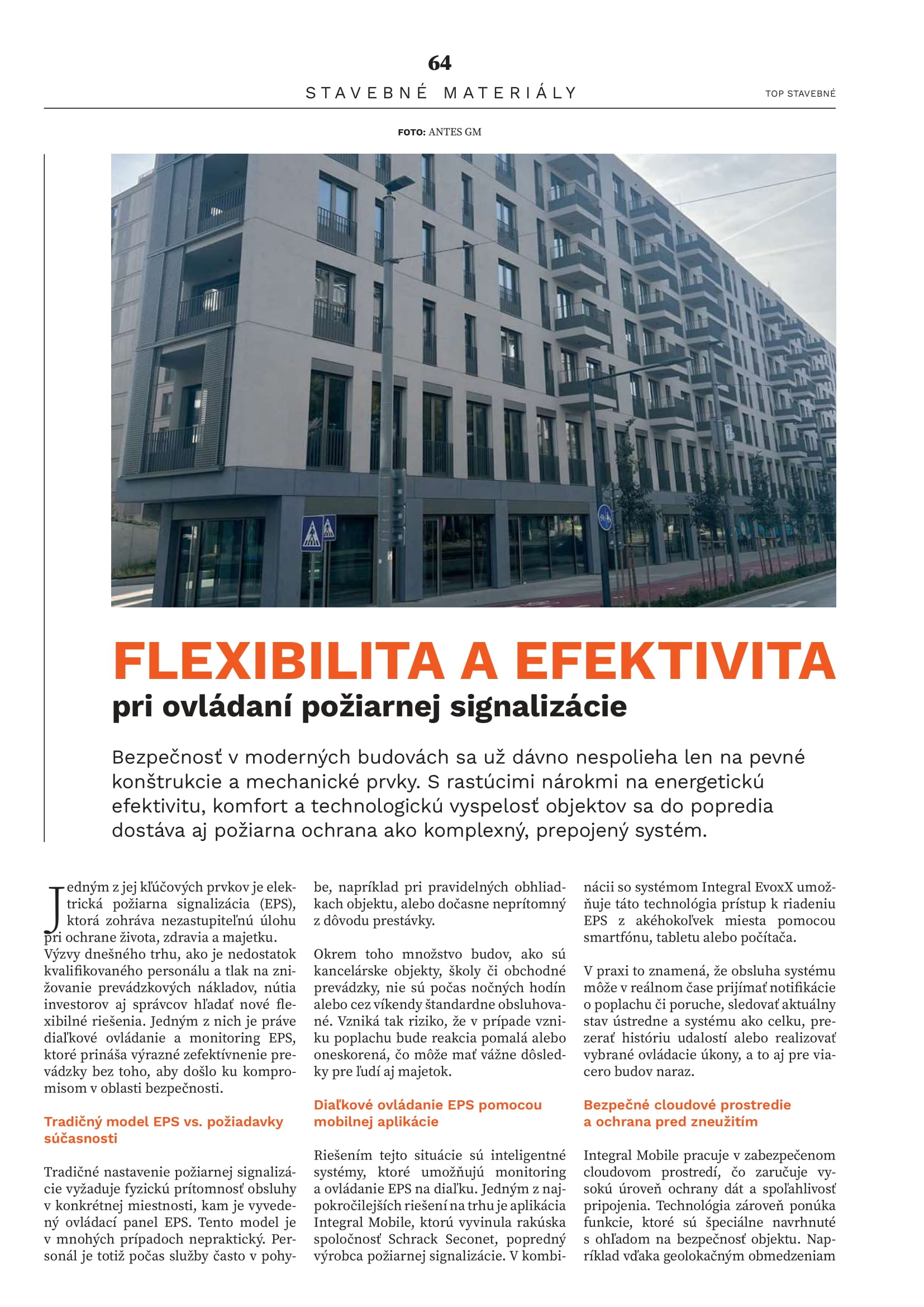 64
STAVEBNÉ MATERIÁLY
TOP STAVEBNÉ

FOTO: ANTES GM

FLEXIBILITA A EFEKTIVITA
pri ovládaní požiarnej signalizácie

Bezpečnosť v moderných budovách sa už dávno nespolieha len na pevné konštrukcie a mechanické prvky. S rastúcimi nárokmi na energetickú efektivitu, komfort a technologickú vyspelosť objektov sa do popredia dostáva aj požiarna ochrana ako komplexný, prepojený systém.

Jedným z jej kľúčových prvkov je elektrická požiarna signalizácia (EPS), ktorá zohráva nezastupiteľnú úlohu pri ochrane života, zdravia a majetku. Výzvy dnešného trhu, ako je nedostatok kvalifikovaného personálu a tlak na znižovanie prevádzkových nákladov, nútia investorov aj správcov hľadať nové flexibilné riešenia. Jedným z nich je práve diaľkové ovládanie a monitoring EPS, ktoré prináša výrazné zefektívnenie prevádzky bez toho, aby došlo ku kompromisom v oblasti bezpečnosti.

Tradičný model EPS vs. požiadavky súčasnosti

Tradičné nastavenie požiarnej signalizácie vyžaduje fyzickú prítomnosť obsluhy v konkrétnej miestnosti, kam je vyvedený ovládací panel EPS. Tento model je v mnohých prípadoch nepraktický. Personál je totiž počas služby často v pohybe, napríklad pri pravidelných obhliadkach objektu, alebo dočasne neprítomný z dôvodu prestávky.

Okrem toho množstvo budov, ako sú kancelárske objekty, školy či obchodné prevádzky, nie sú počas nočných hodín alebo cez víkendy štandardne obsluhované. Vzniká tak riziko, že v prípade vzniku poplachu bude reakcia pomalá alebo oneskorená, čo môže mať vážne dôsledky pre ľudí aj majetok.

Diaľkové ovládanie EPS pomocou mobilnej aplikácie

Riešením tejto situácie sú inteligentné systémy, ktoré umožňujú monitoring a ovládanie EPS na diaľku. Jedným z najpokročilejších riešení na trhu je aplikácia Integral Mobile, ktorú vyvinula rakúska spoločnosť Schrack Seconet, popredný výrobca požiarnej signalizácie. V kombinácii so systémom Integral EvoxX umožňuje táto technológia prístup k riadeniu EPS z akéhokoľvek miesta pomocou smartfónu, tabletu alebo počítača.

V praxi to znamená, že obsluha systému môže v reálnom čase prijímať notifikácie o poplachu či poruche, sledovať aktuálny stav ústredne a systému ako celku, prezerať históriu udalostí alebo realizovať vybrané ovládacie úkony, a to aj pre viacero budov naraz.

Bezpečné cloudové prostredie a ochrana pred zneužitím

Integral Mobile pracuje v zabezpečenom cloudovom prostredí, čo zaručuje vysokú úroveň ochrany dát a spoľahlivosť pripojenia. Technológia zároveň ponúka funkcie, ktoré sú špeciálne navrhnuté s ohľadom na bezpečnosť objektu. Napríklad vďaka geolokačným obmedzeniam